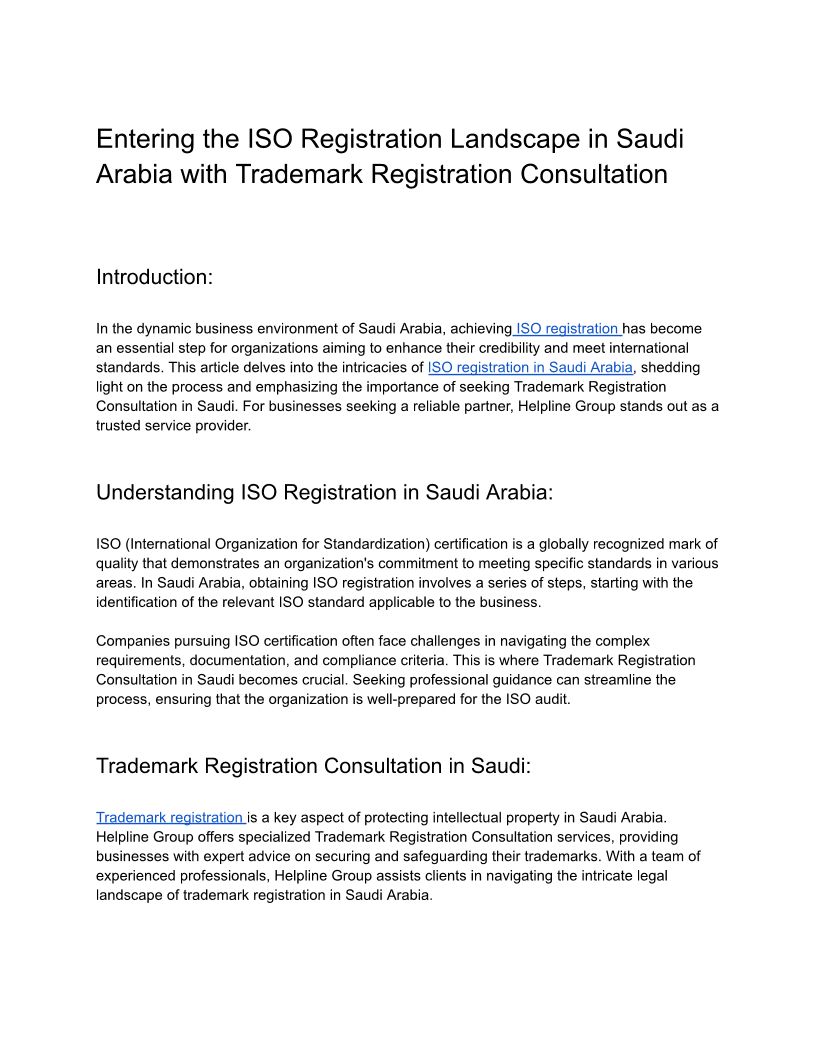 Entering the ISO Registration Landscape in Saudi Arabia with Trademark Registration Consultation

Introduction:

In the dynamic business environment of Saudi Arabia, achieving ISO registration has become an essential step for organizations aiming to enhance their credibility and meet international standards. This article delves into the intricacies of ISO registration in Saudi Arabia, shedding light on the process and emphasizing the importance of seeking Trademark Registration Consultation in Saudi. For businesses seeking a reliable partner, Helpline Group stands out as a trusted service provider.

Understanding ISO Registration in Saudi Arabia:

ISO (International Organization for Standardization) certification is a globally recognized mark of quality that demonstrates an organization's commitment to meeting specific standards in various areas. In Saudi Arabia, obtaining ISO registration involves a series of steps, starting with the identification of the relevant ISO standard applicable to the business.

Companies pursuing ISO certification often face challenges in navigating the complex requirements, documentation, and compliance criteria. This is where Trademark Registration Consultation in Saudi becomes crucial. Seeking professional guidance can streamline the process, ensuring that the organization is well-prepared for the ISO audit.

Trademark Registration Consultation in Saudi:

Trademark registration is a key aspect of protecting intellectual property in Saudi Arabia. Helpline Group offers specialized Trademark Registration Consultation services, providing businesses with expert advice on securing and safeguarding their trademarks. With a team of experienced professionals, Helpline Group assists clients in navigating the intricate legal landscape of trademark registration in Saudi Arabia.